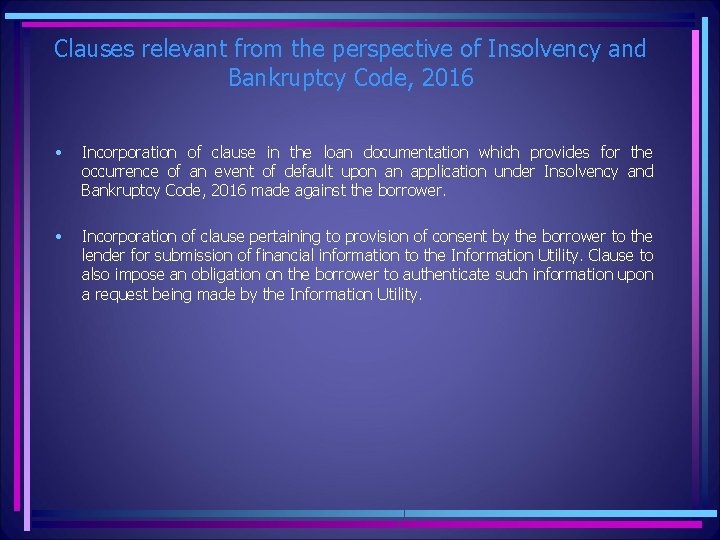 Clauses relevant from the perspective of Insolvency and Bankruptcy Code, 2016

• Incorporation of clause in the loan documentation which provides for the occurrence of an event of default upon an application under Insolvency and Bankruptcy Code, 2016 made against the borrower.

• Incorporation of clause pertaining to provision of consent by the borrower to the lender for submission of financial information to the Information Utility. Clause to also impose an obligation on the borrower to authenticate such information upon a request being made by the Information Utility.